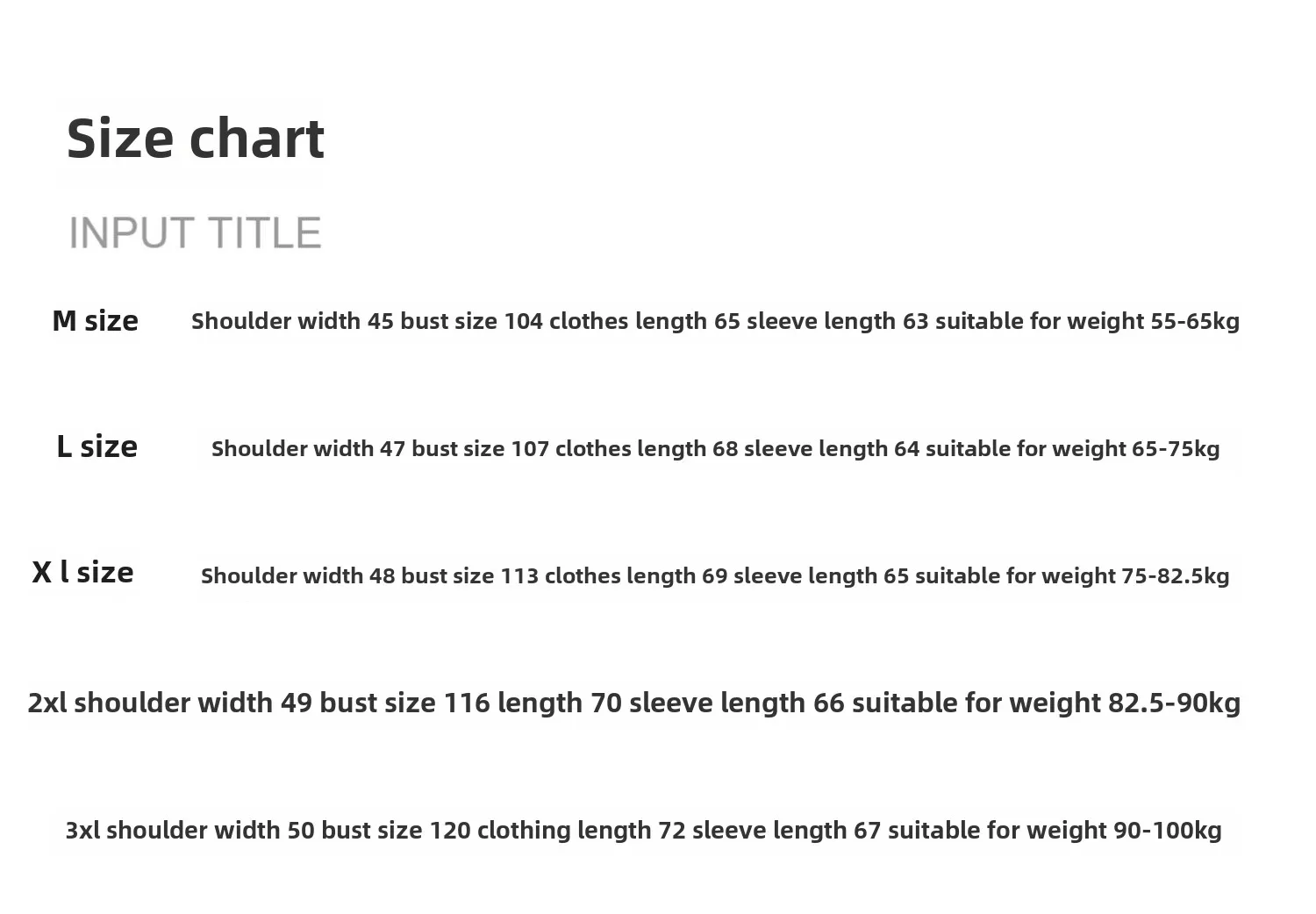 Size chart

INPUT TITLE

M size

Shoulder width 45 bust size 104 clothes length 65 sleeve length 63 suitable for weight 55-65kg

L size

Shoulder width 47 bust size 107 clothes length 68 sleeve length 64 suitable for weight 65-75kg

X l size

Shoulder width 48 bust size 113 clothes length 69 sleeve length 65 suitable for weight 75-82.5kg

2xl shoulder width 49 bust size 116 length 70 sleeve length 66 suitable for weight 82.5-90kg

3xl shoulder width 50 bust size 120 clothing length 72 sleeve length 67 suitable for weight 90-100kg